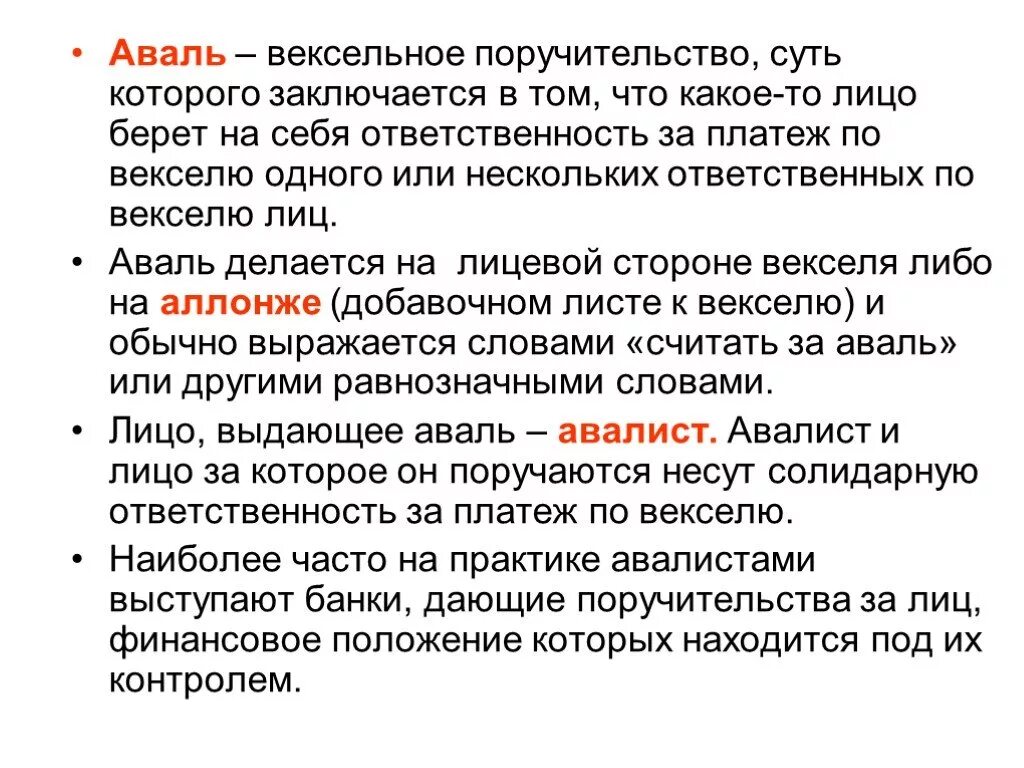 • Аваль – вексельное поручительство, суть которого заключается в том, что какое-то лицо берет на себя ответственность за платеж по векселю одного или нескольких ответственных по векселю лиц.

• Аваль делается на лицевой стороне векселя либо на аллонже (добавочном листе к векселю) и обычно выражается словами «считать за аваль» или другими равнозначными словами.

• Лицо, выдающее аваль – авалист. Авалист и лицо за которое он поручаются несут солидарную ответственность за платеж по векселю.

• Наиболее часто на практике авалистами выступают банки, дающие поручительства за лиц, финансовое положение которых находится под их контролем.